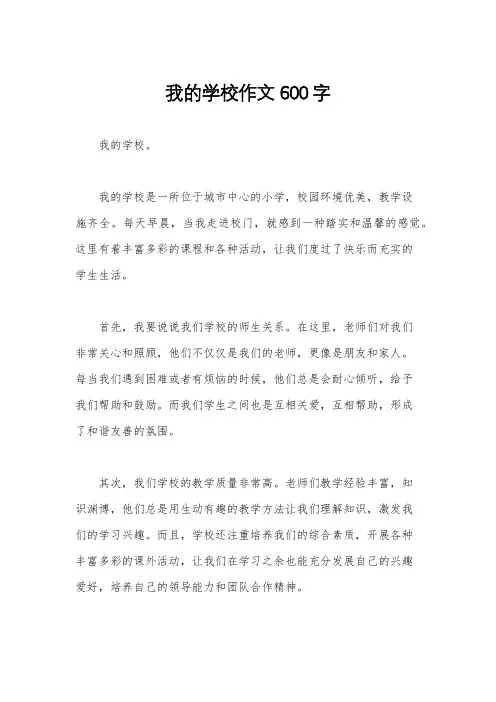 我的学校作文 600 字

我的学校。

我的学校是一所位于城市中心的小学，校园环境优美，教学设施齐全。每天早晨，当我走进校门，就感到一种踏实和温馨的感觉。这里有着丰富多彩的课程和各种活动，让我们度过了快乐而充实的学生生活。

首先，我要说说我们学校的师生关系。在这里，老师们对我们非常关心和照顾，他们不仅仅是我们的老师，更像是朋友和家人。每当我们遇到困难或者有烦恼的时候，他们总是会耐心倾听，给予我们帮助和鼓励。而我们学生之间也是互相关爱，互相帮助，形成了和谐友善的氛围。

其次，我们学校的教学质量非常高。老师们教学经验丰富，知识渊博，他们总是用生动有趣的教学方法让我们理解知识，激发我们的学习兴趣。而且，学校还注重培养我们的综合素质，开展各种丰富多彩的课外活动，让我们在学习之余也能充分发展自己的兴趣爱好，培养自己的领导能力和团队合作精神。